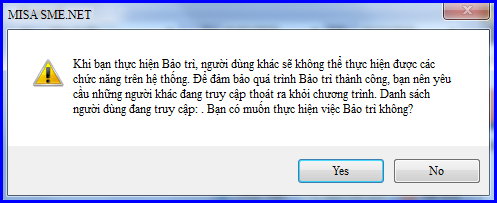 MISA SME.NET

Khi bạn thực hiện Bảo trì, người dùng khác sẽ không thể thực hiện được các chức năng trên hệ thống. Để đảm bảo quá trình Bảo trì thành công, bạn nên yêu cầu những người khác đang truy cập thoát ra khỏi chương trình. Danh sách người dùng đang truy cập: . Bạn có muốn thực hiện việc Bảo trì không?

Yes

No